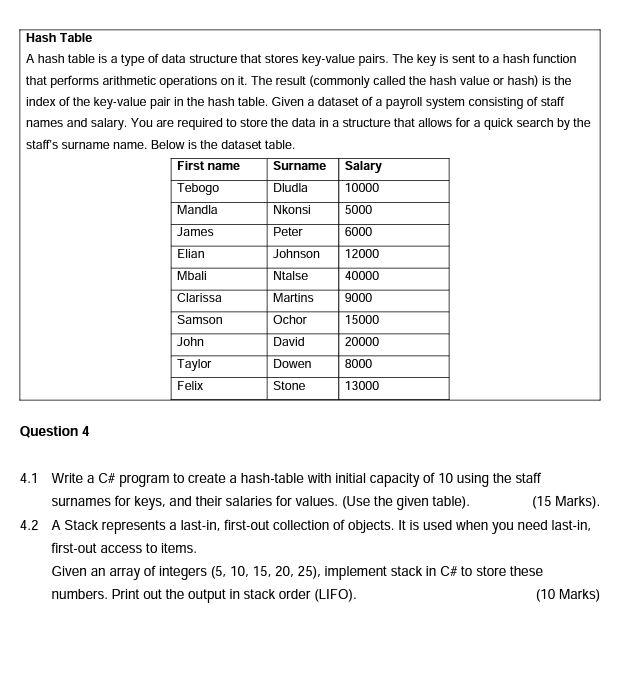 Hash Table
A hash table is a type of data structure that stores key-value pairs. The key is sent to a hash function that performs arithmetic operations on it. The result (commonly called the hash value or hash) is the index of the key-value pair in the hash table. Given a dataset of a payroll system consisting of staff names and salary. You are required to store the data in a structure that allows for a quick search by the staff's surname name. Below is the dataset table.

| First name | Surname | Salary |
|---|---|---|
| Tebogo | Dludla | 10000 |
| Mandla | Nkonsi | 5000 |
| James | Peter | 6000 |
| Elian | Johnson | 12000 |
| Mbali | Ntalse | 40000 |
| Clarissa | Martins | 9000 |
| Samson | Ochor | 15000 |
| John | David | 20000 |
| Taylor | Dowen | 8000 |
| Felix | Stone | 13000 |

Question 4

4.1 Write a C# program to create a hash-table with initial capacity of 10 using the staff surnames for keys, and their salaries for values. (Use the given table). (15 Marks).

4.2 A Stack represents a last-in, first-out collection of objects. It is used when you need last-in, first-out access to items.
Given an array of integers (5, 10, 15, 20, 25), implement stack in C# to store these numbers. Print out the output in stack order (LIFO). (10 Marks)